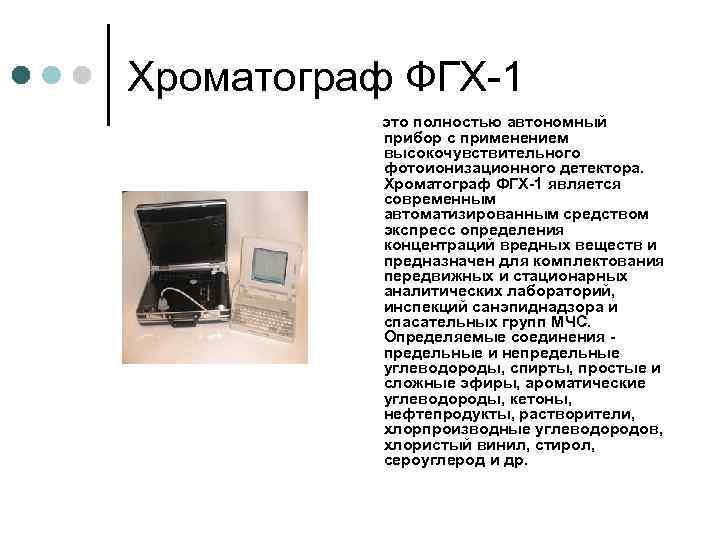 Хроматограф ФГХ-1

это полностью автономный прибор с применением высокочувствительного фотоионизационного детектора. Хроматограф ФГХ-1 является современным автоматизированным средством экспресс определения концентраций вредных веществ и предназначен для комплектования передвижных и стационарных аналитических лабораторий, инспекций санэпиднадзора и спасательных групп МЧС. Определяемые соединения - предельные и непредельные углеводороды, спирты, простые и сложные эфиры, ароматические углеводороды, кетоны, нефтепродукты, растворители, хлорпроизводные углеводородов, хлористый винил, стирол, сероуглерод и др.